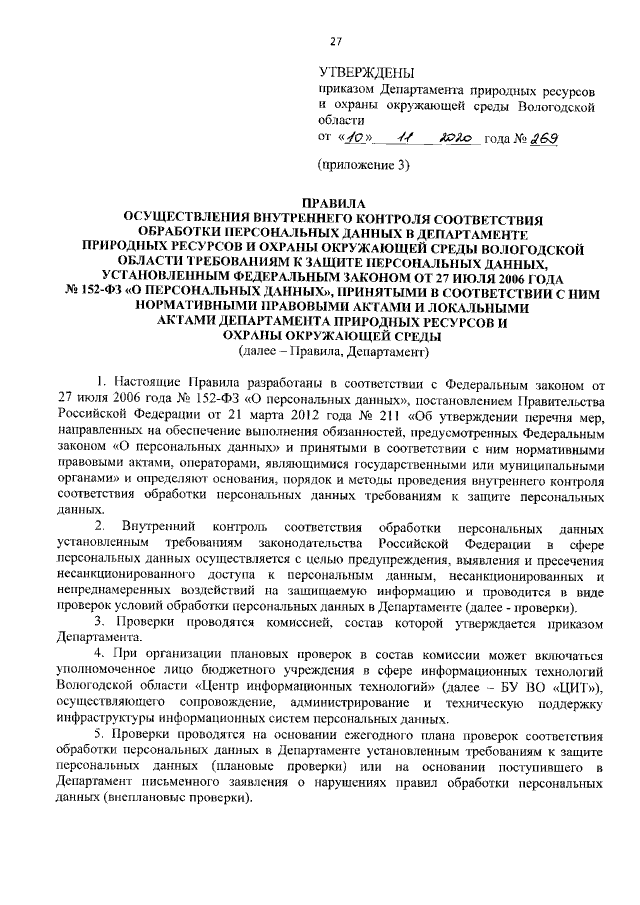 27

УТВЕРЖДЕНЫ
приказом Департамента природных ресурсов и охраны окружающей среды Вологодской области
от «10» 11 2020 года № 269

(приложение 3)

ПРАВИЛА
ОСУЩЕСТВЛЕНИЯ ВНУТРЕННЕГО КОНТРОЛЯ СООТВЕТСТВИЯ ОБРАБОТКИ ПЕРСОНАЛЬНЫХ ДАННЫХ В ДЕПАРТАМЕНТЕ ПРИРОДНЫХ РЕСУРСОВ И ОХРАНЫ ОКРУЖАЮЩЕЙ СРЕДЫ ВОЛОГОДСКОЙ ОБЛАСТИ ТРЕБОВАНИЯМ К ЗАЩИТЕ ПЕРСОНАЛЬНЫХ ДАННЫХ, УСТАНОВЛЕННЫМ ФЕДЕРАЛЬНЫМ ЗАКОНОМ ОТ 27 ИЮЛЯ 2006 ГОДА № 152-ФЗ «О ПЕРСОНАЛЬНЫХ ДАННЫХ», ПРИНЯТЫМИ В СООТВЕТСТВИИ С НИМ НОРМАТИВНЫМИ ПРАВОВЫМИ АКТАМИ И ЛОКАЛЬНЫМИ АКТАМИ ДЕПАРТАМЕНТА ПРИРОДНЫХ РЕСУРСОВ И ОХРАНЫ ОКРУЖАЮЩЕЙ СРЕДЫ
(далее – Правила, Департамент)

1. Настоящие Правила разработаны в соответствии с Федеральным законом от 27 июля 2006 года № 152-ФЗ «О персональных данных», постановлением Правительства Российской Федерации от 21 марта 2012 года № 211 «Об утверждении перечня мер, направленных на обеспечение выполнения обязанностей, предусмотренных Федеральным законом «О персональных данных» и принятыми в соответствии с ним нормативными правовыми актами, операторами, являющимися государственными или муниципальными органами» и определяют основания, порядок и методы проведения внутреннего контроля соответствия обработки персональных данных требованиям к защите персональных данных.

2. Внутренний контроль соответствия обработки персональных данных установленным требованиям законодательства Российской Федерации в сфере персональных данных осуществляется с целью предупреждения, выявления и пресечения несанкционированного доступа к персональным данным, несанкционированных и непреднамеренных воздействий на защищаемую информацию и проводится в виде проверок условий обработки персональных данных в Департаменте (далее - проверки).

3. Проверки проводятся комиссией, состав которой утверждается приказом Департамента.

4. При организации плановых проверок в состав комиссии может включаться уполномоченное лицо бюджетного учреждения в сфере информационных технологий Вологодской области «Центр информационных технологий» (далее – БУ ВО «ЦИТ»), осуществляющего сопровождение, администрирование и техническую поддержку инфраструктуры информационных систем персональных данных.

5. Проверки проводятся на основании ежегодного плана проверок соответствия обработки персональных данных в Департаменте установленным требованиям к защите персональных данных (плановые проверки) или на основании поступившего в Департамент письменного заявления о нарушениях правил обработки персональных данных (внеплановые проверки).